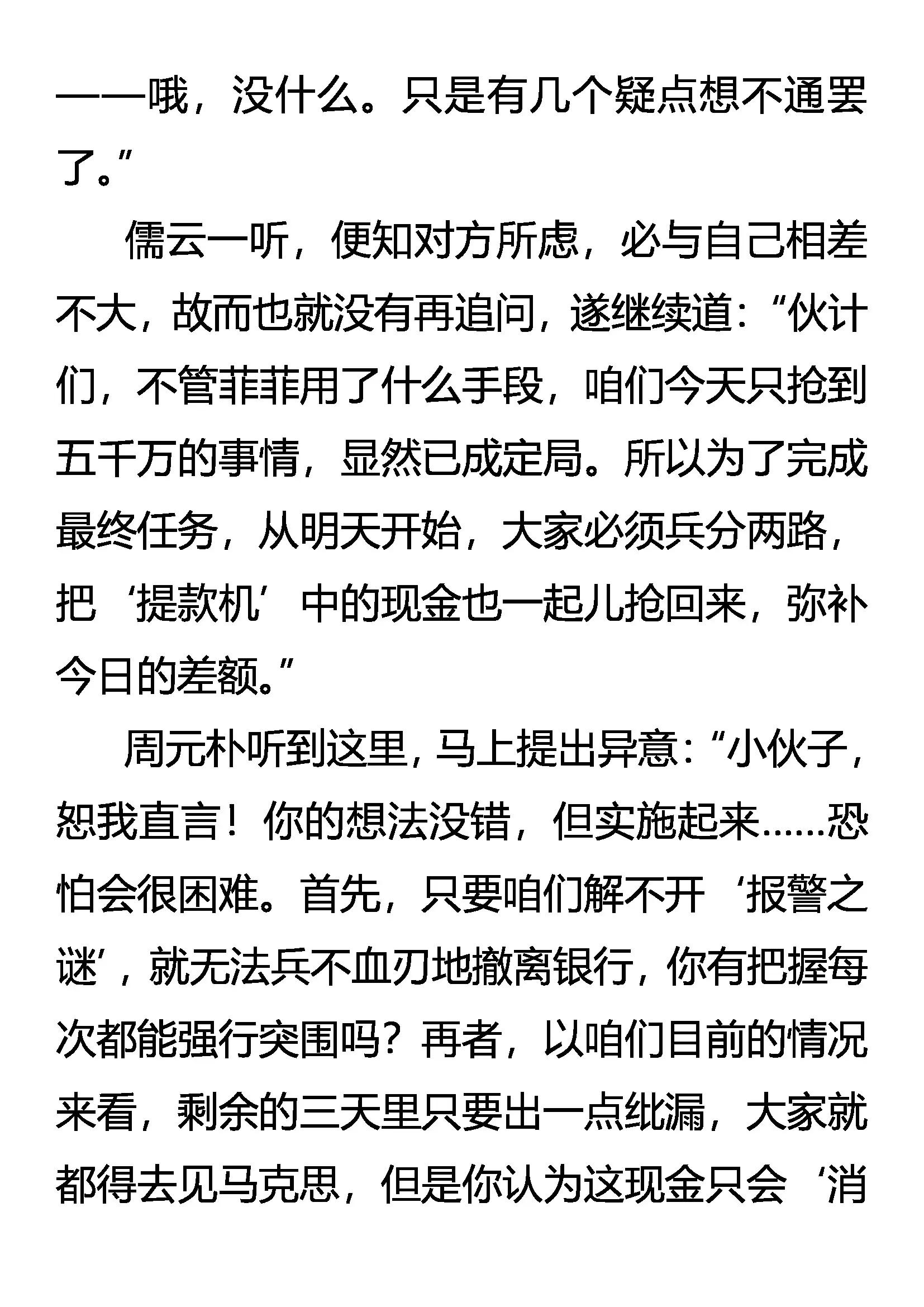 ——哦，没什么。只是有几个疑点想不通罢了。”

儒云一听，便知对方所虑，必与自己相差不大，故而也就没有再追问，遂继续道：“伙计们，不管菲菲用了什么手段，咱们今天只抢到五千万的事情，显然已成定局。所以为了完成最终任务，从明天开始，大家必须兵分两路，把‘提款机’中的现金也一起儿抢回来，弥补今日的差额。”

周元朴听到这里，马上提出异意：“小伙子，恕我直言！你的想法没错，但实施起来……恐怕会很困难。首先，只要咱们解不开‘报警之谜’，就无法兵不血刃地撤离银行，你有把握每次都能强行突围吗？再者，以咱们目前的情况来看，剩余的三天里只要出一点纰漏，大家就都得去见马克思，但是你认为这现金只会‘消